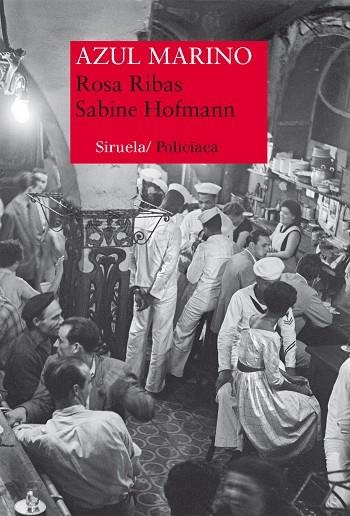 AZUL MARINO
Rosa Ribas
Sabine Hofmann

Siruela/ Policiaca